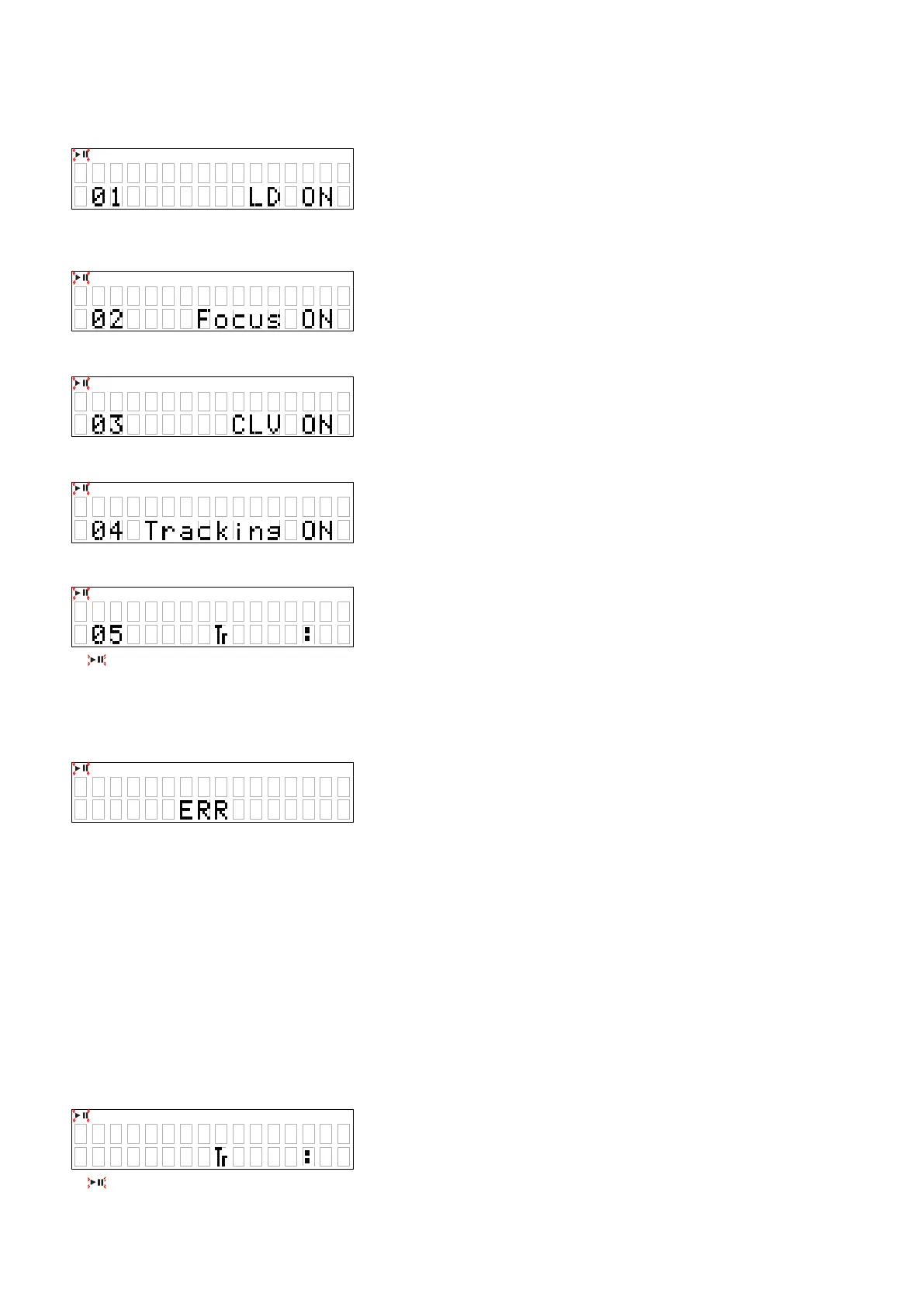 01 LD ON

02 Focus ON

03 CLV ON

04 Tracking ON

05 Tr :

ERR

Tr :